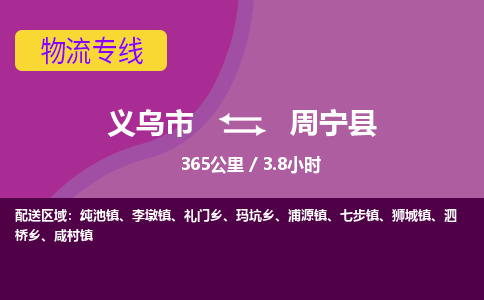 物流专线

义乌市 周宁县

365公里 / 3.8小时

配送区域：纯池镇、李墩镇、礼门乡、玛坑乡、浦源镇、七步镇、狮城镇、泗桥乡、咸村镇